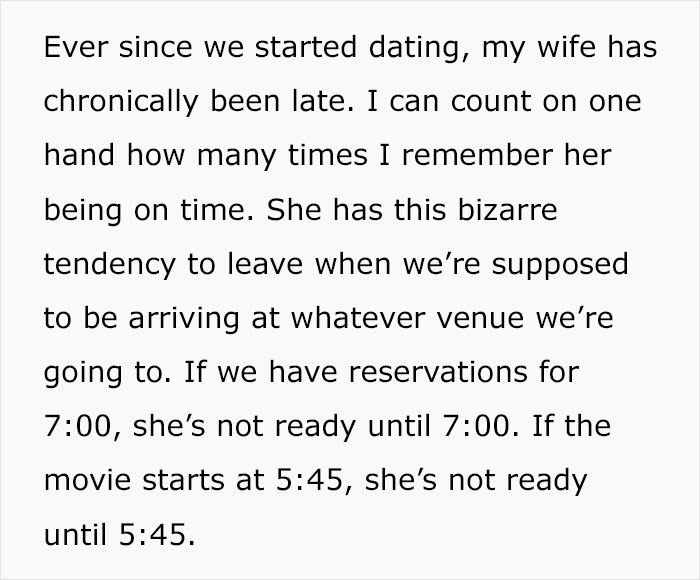 Ever since we started dating, my wife has chronically been late. I can count on one hand how many times I remember her being on time. She has this bizarre tendency to leave when we’re supposed to be arriving at whatever venue we’re going to. If we have reservations for 7:00, she’s not ready until 7:00. If the movie starts at 5:45, she’s not ready until 5:45.